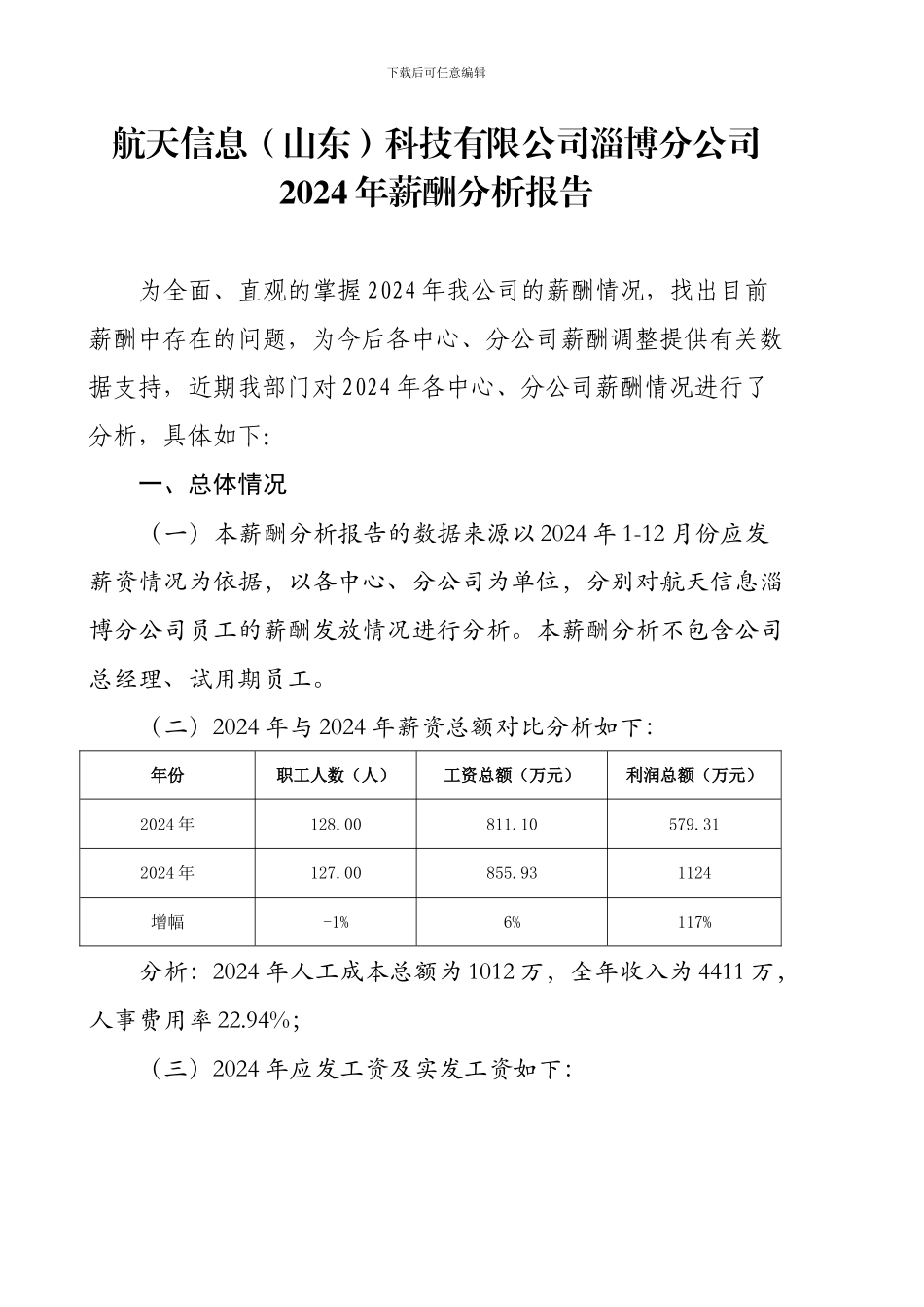 下载后可任意编辑

航天信息（山东）科技有限公司淄博分公司
2024年薪酬分析报告

为全面、直观的掌握2024年我公司的薪酬情况，找出目前薪酬中存在的问题，为今后各中心、分公司薪酬调整提供有关数据支持，近期我部门对2024年各中心、分公司薪酬情况进行了分析，具体如下：

一、总体情况

（一）本薪酬分析报告的数据来源以2024年1-12月份应发薪资情况为依据，以各中心、分公司为单位，分别对航天信息淄博分公司员工的薪酬发放情况进行分析。本薪酬分析不包含公司总经理、试用期员工。

（二）2024年与2024年薪资总额对比分析如下：

| 年份 | 职工人数（人） | 工资总额（万元） | 利润总额（万元） |
|---|---|---|---|
| 2024年 | 128.00 | 811.10 | 579.31 |
| 2024年 | 127.00 | 855.93 | 1124 |
| 增幅 | -1% | 6% | 117% |

分析：2024年人工成本总额为1012万，全年收入为4411万，人事费用率22.94%；

（三）2024年应发工资及实发工资如下：